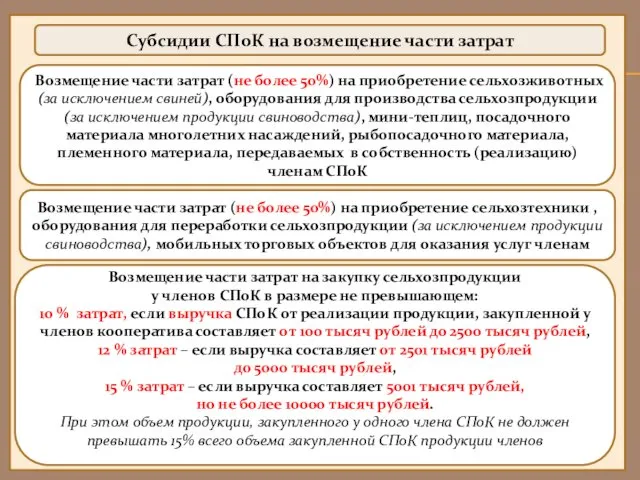 Субсидии СПоК на возмещение части затрат

Возмещение части затрат (не более 50%) на приобретение сельхозживотных (за исключением свиней), оборудования для производства сельхозпродукции (за исключением продукции свиноводства), мини-теплиц, посадочного материала многолетних насаждений, рыбопосадочного материала, племенного материала, передаваемых в собственность (реализацию) членам СПоК

Возмещение части затрат (не более 50%) на приобретение сельхозтехники , оборудования для переработки сельхозпродукции (за исключением продукции свиноводства), мобильных торговых объектов для оказания услуг членам

Возмещение части затрат на закупку сельхозпродукции у членов СПоК в размере не превышающем:
10 % затрат, если выручка СПоК от реализации продукции, закупленной у членов кооператива составляет от 100 тысяч рублей до 2500 тысяч рублей,
12 % затрат – если выручка составляет от 2501 тысяч рублей до 5000 тысяч рублей,
15 % затрат – если выручка составляет 5001 тысяч рублей, но не более 10000 тысяч рублей.
При этом объем продукции, закупленного у одного члена СПоК не должен превышать 15% всего объема закупленной СПоК продукции членов